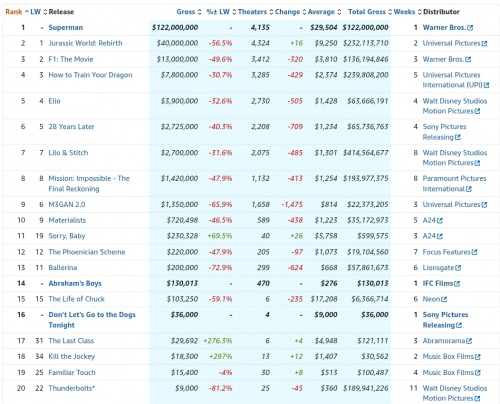 | Rank | LW | Release | Gross | %± LW | Theaters | Change | Average | Total Gross | Weeks | Distributor |
|---|---|---|---|---|---|---|---|---|---|---|
| 1 | - | Superman | $122,000,000 | - | 4,135 | - | $29,504 | $122,000,000 | 1 | Warner Bros. |
| 2 | 1 | Jurassic World: Rebirth | $40,000,000 | -56.5% | 4,324 | +16 | $9,250 | $232,113,710 | 2 | Universal Pictures |
| 3 | 2 | F1: The Movie | $13,000,000 | -49.6% | 3,412 | -320 | $3,810 | $136,194,846 | 3 | Warner Bros. |
| 4 | 3 | How to Train Your Dragon | $7,800,000 | -30.7% | 3,285 | -429 | $2,374 | $239,808,200 | 5 | Universal Pictures International (UPI) |
| 5 | 4 | Elio | $3,900,000 | -32.6% | 2,730 | -505 | $1,428 | $63,666,191 | 4 | Walt Disney Studios Motion Pictures |
| 6 | 5 | 28 Years Later | $2,725,000 | -40.3% | 2,208 | -709 | $1,234 | $65,736,763 | 4 | Sony Pictures Releasing |
| 7 | 7 | Lilo & Stitch | $2,700,000 | -31.6% | 2,075 | -485 | $1,301 | $414,564,677 | 8 | Walt Disney Studios Motion Pictures |
| 8 | 8 | Mission: Impossible - The Final Reckoning | $1,420,000 | -47.9% | 1,132 | -413 | $1,254 | $193,977,375 | 8 | Paramount Pictures International |
| 9 | 6 | M3GAN 2.0 | $1,350,000 | -65.9% | 1,658 | -1,475 | $814 | $22,373,205 | 3 | Universal Pictures |
| 10 | 9 | Materialists | $720,498 | -46.5% | 589 | -438 | $1,223 | $35,172,973 | 5 | A24 |
| 11 | 19 | Sorry, Baby | $230,328 | +69.5% | 40 | +26 | $5,758 | $599,575 | 3 | A24 |
| 12 | 12 | The Phoenician Scheme | $220,000 | -47.9% | 205 | -97 | $1,073 | $19,104,560 | 7 | Focus Features |
| 13 | 11 | Ballerina | $200,000 | -72.9% | 299 | -624 | $668 | $57,861,673 | 6 | Lionsgate |
| 14 | - | Abraham's Boys | $130,013 | - | 470 | - | $276 | $130,013 | 1 | IFC Films |
| 15 | 15 | The Life of Chuck | $103,250 | -59.1% | 6 | -235 | $17,208 | $6,366,714 | 6 | Neon |
| 16 | - | Don't Let's Go to the Dogs Tonight | $36,000 | - | 4 | - | $9,000 | $36,000 | 1 | Sony Pictures Releasing |
| 17 | 31 | The Last Class | $29,692 | +276.3% | 6 | +4 | $4,948 | $121,111 | 3 | Abramorama |
| 18 | 34 | Kill the Jockey | $18,300 | +297% | 13 | +12 | $1,407 | $30,562 | 2 | Music Box Films |
| 19 | 25 | Familiar Touch | $15,400 | -4% | 30 | +8 | $513 | $100,487 | 4 | Music Box Films |
| 20 | 22 | Thunderbolts* | $9,000 | -81.2% | 25 | -45 | $360 | $189,941,226 | 11 | Walt Disney Studios Motion Pictures |